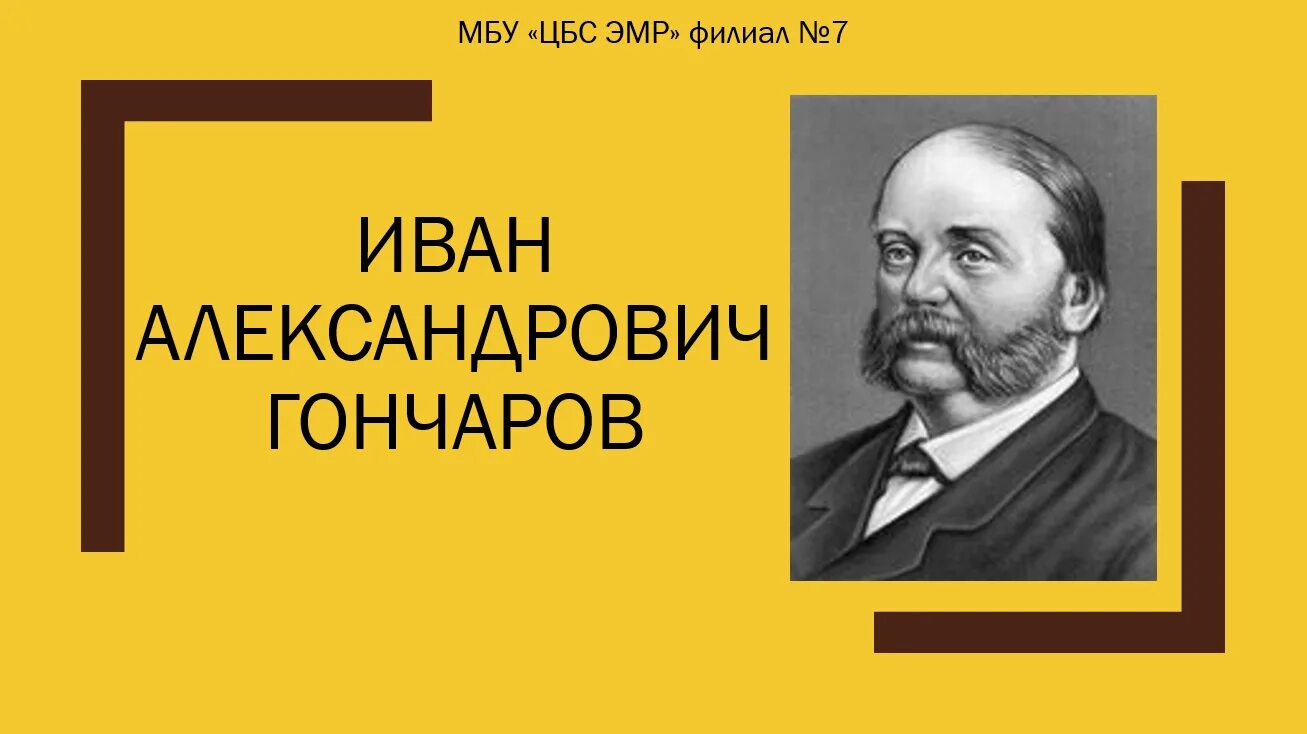 МБУ «ЦБС ЭМР» филиал №7

ИВАН АЛЕКСАНДРОВИЧ ГОНЧАРОВ